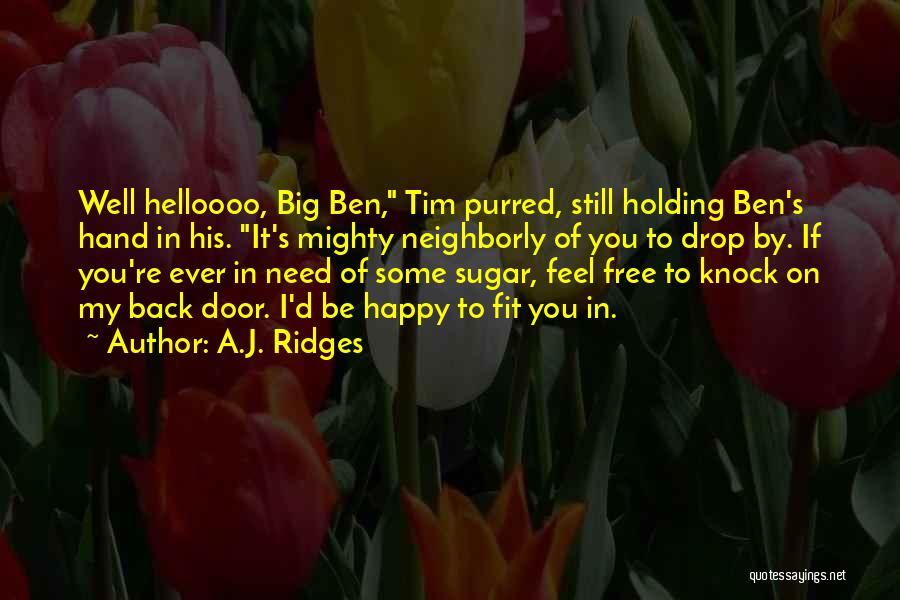 Well helloooo, Big Ben," Tim purred, still holding Ben's hand in his. "It's mighty neighborly of you to drop by. If you're ever in need of some sugar, feel free to knock on my back door. I'd be happy to fit you in.

~ Author: A.J. Ridges

quotessayings.net